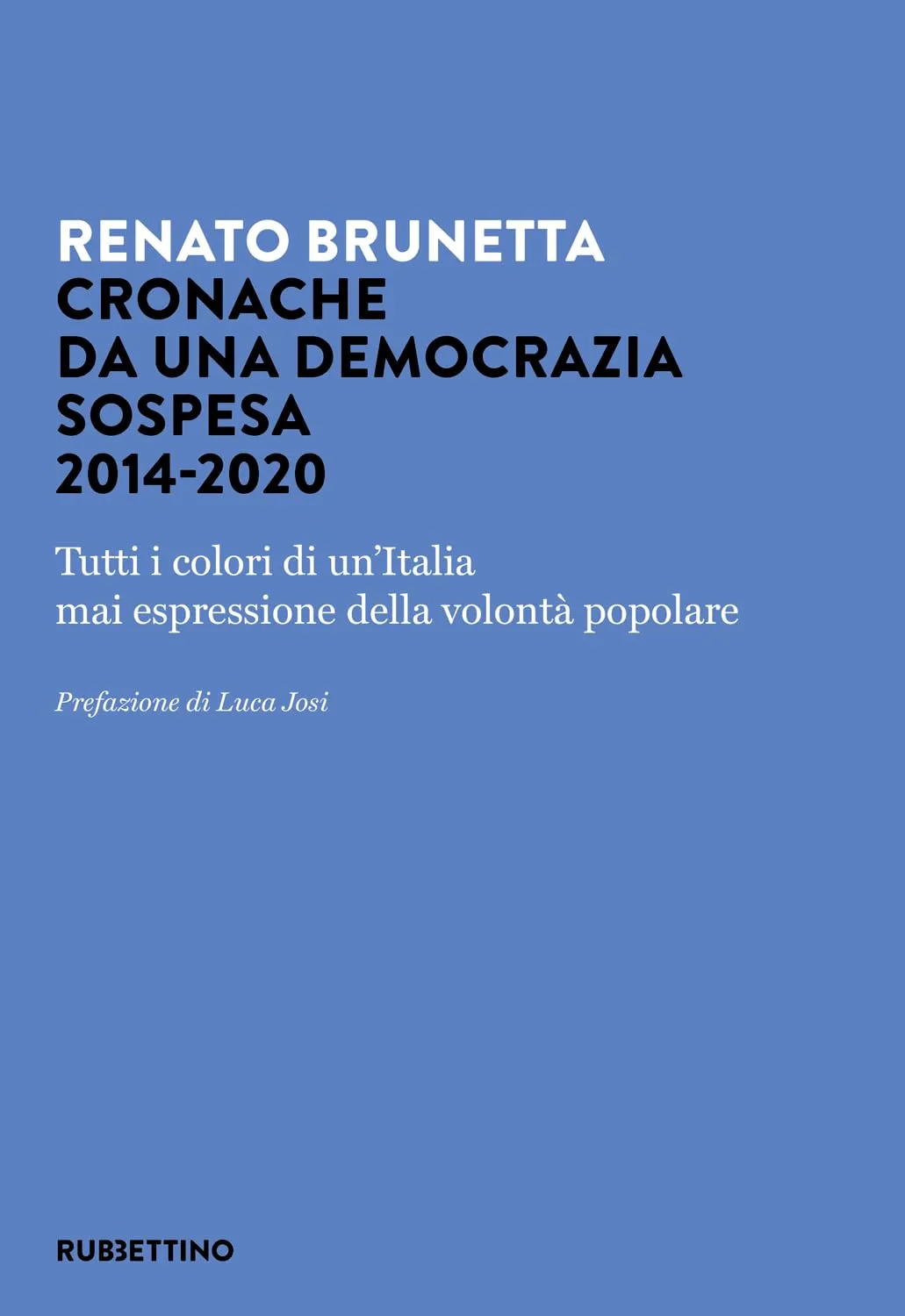 RENATO BRUNETTA
CRONACHE DA UNA DEMOCRAZIA SOSPESA 2014-2020

Tutti i colori di un'Italia mai espressione della volontà popolare

Prefazione di Luca Josi

RUBBETTINO